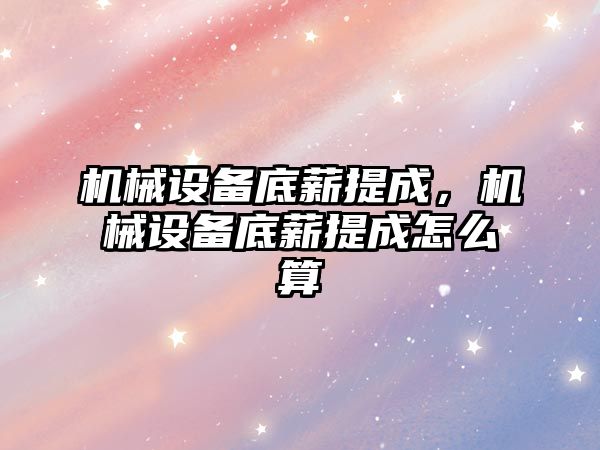 机械设备底薪提成，机械设备底薪提成怎么算